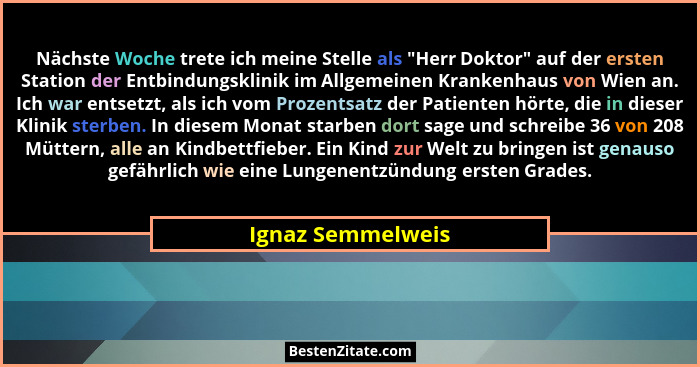 Nächste Woche trete ich meine Stelle als "Herr Doktor" auf der ersten Station der Entbindungsklinik im Allgemeinen Krankenhaus von Wien an. Ich war entsetzt, als ich vom Prozentsatz der Patienten hörte, die in dieser Klinik sterben. In diesem Monat starben dort sage und schreibe 36 von 208 Müttern, alle an Kindbettfieber. Ein Kind zur Welt zu bringen ist genauso gefährlich wie eine Lungenentzündung ersten Grades.

Ignaz Semmelweis

BestenZitate.com